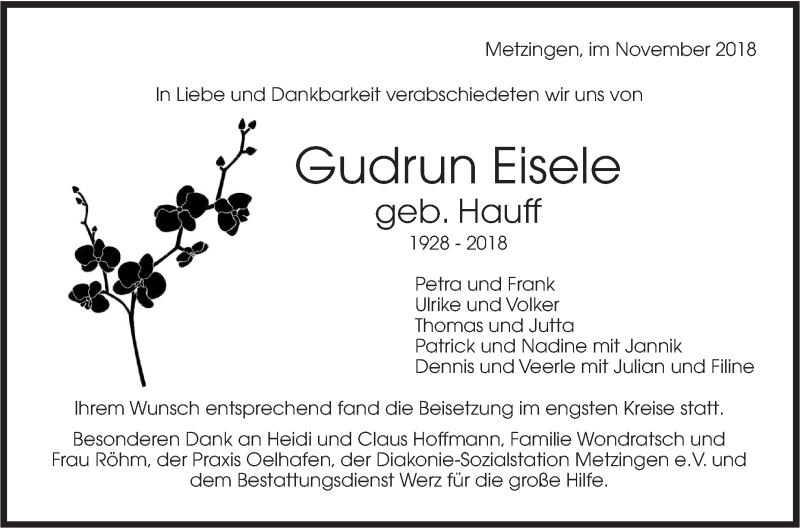 Metzingen, im November 2018

In Liebe und Dankbarkeit verabschiedeten wir uns von

Gudrun Eisele
geb. Hauff
1928 - 2018

Petra und Frank
Ulrike und Volker
Thomas und Jutta
Patrick und Nadine mit Jannik
Dennis und Veerle mit Julian und Filine

Ihrem Wunsch entsprechend fand die Beisetzung im engsten Kreise statt.

Besonderen Dank an Heidi und Claus Hoffmann, Familie Wondratsch und Frau Röhm, der Praxis Oelhafen, der Diakonie-Sozialstation Metzingen e.V. und dem Bestattungsdienst Werz für die große Hilfe.